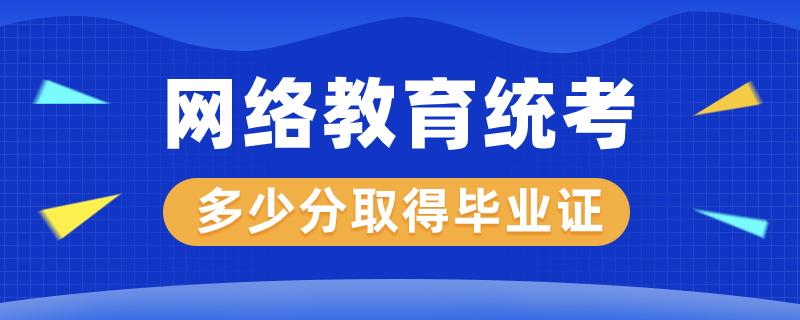 网络教育统考

多少分取得毕业证